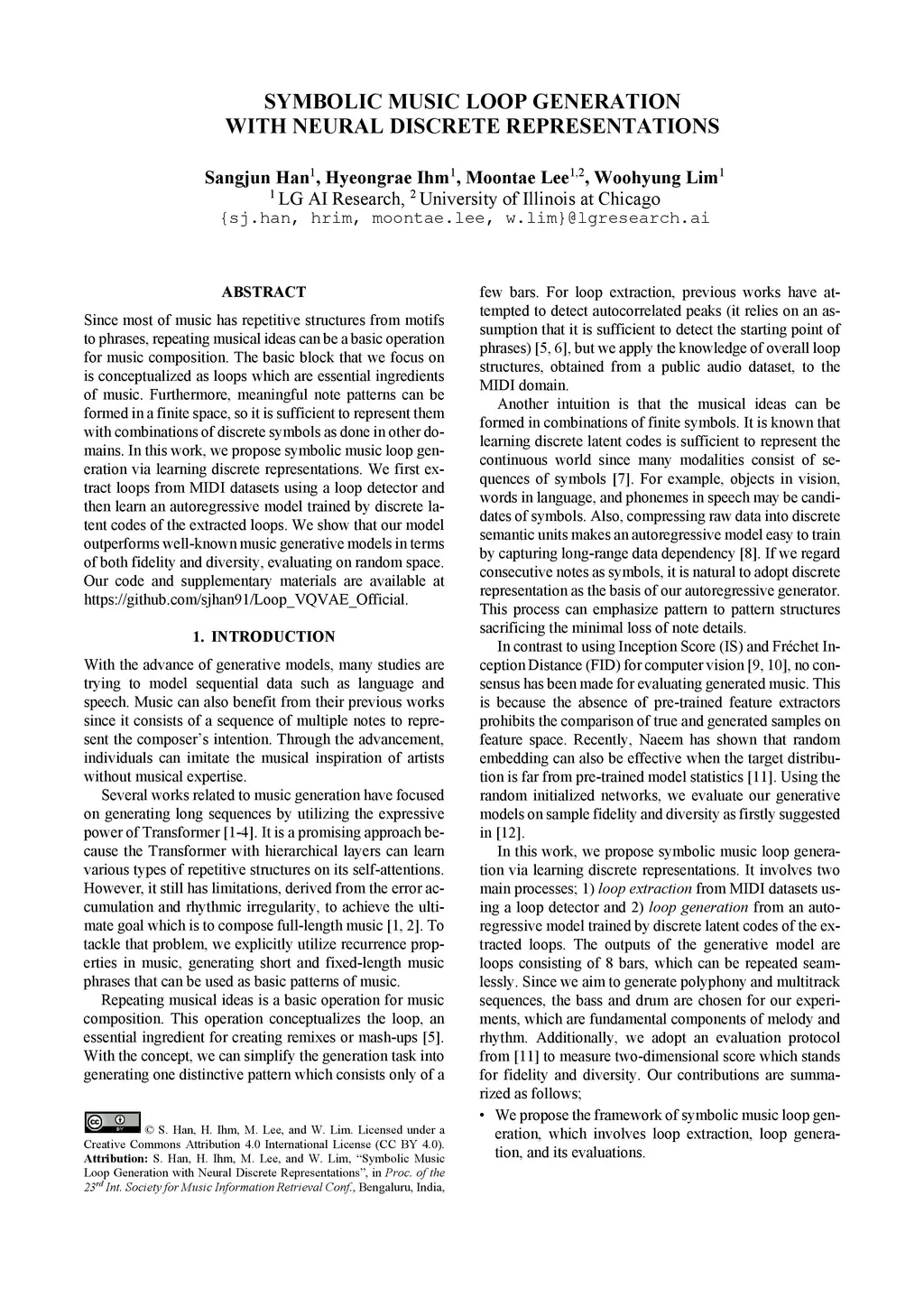 SYMBOLIC MUSIC LOOP GENERATION WITH NEURAL DISCRETE REPRESENTATIONS

Sangjun Han$^1$, Hyeongrae Ihm$^1$, Moontae Lee$^{1,2}$, Woohyung Lim$^1$
$^1$ LG AI Research, $^2$ University of Illinois at Chicago
{sj.han, hrim, moontae.lee, w.lim}@lgresearch.ai

ABSTRACT

Since most of music has repetitive structures from motifs to phrases, repeating musical ideas can be a basic operation for music composition. The basic block that we focus on is conceptualized as loops which are essential ingredients of music. Furthermore, meaningful note patterns can be formed in a finite space, so it is sufficient to represent them with combinations of discrete symbols as done in other domains. In this work, we propose symbolic music loop generation via learning discrete representations. We first extract loops from MIDI datasets using a loop detector and then learn an autoregressive model trained by discrete latent codes of the extracted loops. We show that our model outperforms well-known music generative models in terms of both fidelity and diversity, evaluating on random space. Our code and supplementary materials are available at https://github.com/sjhan91/Loop_VQVAE_Official.

1. INTRODUCTION

With the advance of generative models, many studies are trying to model sequential data such as language and speech. Music can also benefit from their previous works since it consists of a sequence of multiple notes to represent the composer's intention. Through the advancement, individuals can imitate the musical inspiration of artists without musical expertise.

Several works related to music generation have focused on generating long sequences by utilizing the expressive power of Transformer [1-4]. It is a promising approach because the Transformer with hierarchical layers can learn various types of repetitive structures on its self-attentions. However, it still has limitations, derived from the error accumulation and rhythmic irregularity, to achieve the ultimate goal which is to compose full-length music [1, 2]. To tackle that problem, we explicitly utilize recurrence properties in music, generating short and fixed-length music phrases that can be used as basic patterns of music.

Repeating musical ideas is a basic operation for music composition. This operation conceptualizes the loop, an essential ingredient for creating remixes or mash-ups [5]. With the concept, we can simplify the generation task into generating one distinctive pattern which consists only of a

© S. Han, H. Ihm, M. Lee, and W. Lim. Licensed under a Creative Commons Attribution 4.0 International License (CC BY 4.0). Attribution: S. Han, H. Ihm, M. Lee, and W. Lim, "Symbolic Music Loop Generation with Neural Discrete Representations", in Proc. of the 23$^{rd}$ Int. Society for Music Information Retrieval Conf., Bengaluru, India,

few bars. For loop extraction, previous works have attempted to detect autocorrelated peaks (it relies on an assumption that it is sufficient to detect the starting point of phrases) [5, 6], but we apply the knowledge of overall loop structures, obtained from a public audio dataset, to the MIDI domain.

Another intuition is that the musical ideas can be formed in combinations of finite symbols. It is known that learning discrete latent codes is sufficient to represent the continuous world since many modalities consist of sequences of symbols [7]. For example, objects in vision, words in language, and phonemes in speech may be candidates of symbols. Also, compressing raw data into discrete semantic units makes an autoregressive model easy to train by capturing long-range data dependency [8]. If we regard consecutive notes as symbols, it is natural to adopt discrete representation as the basis of our autoregressive generator. This process can emphasize pattern to pattern structures sacrificing the minimal loss of note details.

In contrast to using Inception Score (IS) and Fréchet Inception Distance (FID) for computer vision [9, 10], no consensus has been made for evaluating generated music. This is because the absence of pre-trained feature extractors prohibits the comparison of true and generated samples on feature space. Recently, Naeem has shown that random embedding can also be effective when the target distribution is far from pre-trained model statistics [11]. Using the random initialized networks, we evaluate our generative models on sample fidelity and diversity as firstly suggested in [12].

In this work, we propose symbolic music loop generation via learning discrete representations. It involves two main processes; 1) loop extraction from MIDI datasets using a loop detector and 2) loop generation from an autoregressive model trained by discrete latent codes of the extracted loops. The outputs of the generative model are loops consisting of 8 bars, which can be repeated seamlessly. Since we aim to generate polyphony and multitrack sequences, the bass and drum are chosen for our experiments, which are fundamental components of melody and rhythm. Additionally, we adopt an evaluation protocol from [11] to measure two-dimensional score which stands for fidelity and diversity. Our contributions are summarized as follows;

• We propose the framework of symbolic music loop generation, which involves loop extraction, loop generation, and its evaluations.